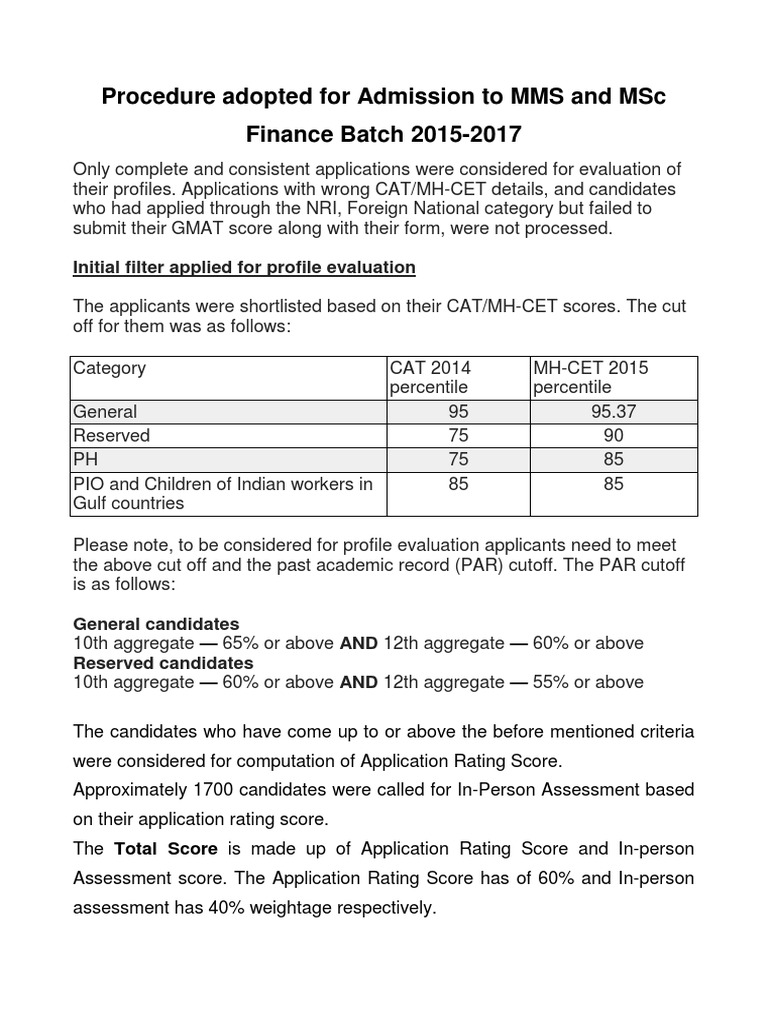 Procedure adopted for Admission to MMS and MSc Finance Batch 2015-2017

Only complete and consistent applications were considered for evaluation of their profiles. Applications with wrong CAT/MH-CET details, and candidates who had applied through the NRI, Foreign National category but failed to submit their GMAT score along with their form, were not processed.

Initial filter applied for profile evaluation

The applicants were shortlisted based on their CAT/MH-CET scores. The cut off for them was as follows:

| Category | CAT 2014 percentile | MH-CET 2015 percentile |
|---|---|---|
| General | 95 | 95.37 |
| Reserved | 75 | 90 |
| PH | 75 | 85 |
| PIO and Children of Indian workers in Gulf countries | 85 | 85 |

Please note, to be considered for profile evaluation applicants need to meet the above cut off and the past academic record (PAR) cutoff. The PAR cutoff is as follows:

General candidates
10th aggregate — 65% or above AND 12th aggregate — 60% or above
Reserved candidates
10th aggregate — 60% or above AND 12th aggregate — 55% or above

The candidates who have come up to or above the before mentioned criteria were considered for computation of Application Rating Score.
Approximately 1700 candidates were called for In-Person Assessment based on their application rating score.
The Total Score is made up of Application Rating Score and In-person Assessment score. The Application Rating Score has of 60% and In-person assessment has 40% weightage respectively.